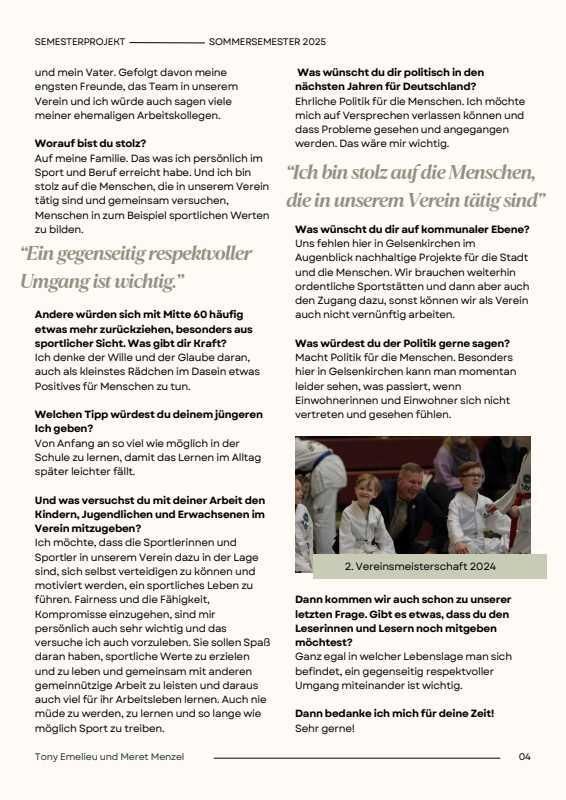 SEMESTERPROJEKT SOMMERSEMESTER 2025

und mein Vater. Gefolgt davon meine engsten Freunde, das Team in unserem Verein und ich würde auch sagen viele meiner ehemaligen Arbeitskollegen.

Worauf bist du stolz?
Auf meine Familie. Das was ich persönlich im Sport und Beruf erreicht habe. Und ich bin stolz auf die Menschen, die in unserem Verein tätig sind und gemeinsam versuchen, Menschen in zum Beispiel sportlichen Werten zu bilden.

“Ein gegenseitig respektvoller Umgang ist wichtig.”

Andere würden sich mit Mitte 60 häufig etwas mehr zurückziehen, besonders aus sportlicher Sicht. Was gibt dir Kraft?
Ich denke der Wille und der Glaube daran, auch als kleinstes Rädchen im Dasein etwas Positives für Menschen zu tun.

Welchen Tipp würdest du deinem jüngeren Ich geben?
Von Anfang an so viel wie möglich in der Schule zu lernen, damit das Lernen im Alltag später leichter fällt.

Und was versuchst du mit deiner Arbeit den Kindern, Jugendlichen und Erwachsenen im Verein mitzugeben?
Ich möchte, dass die Sportlerinnen und Sportler in unserem Verein dazu in der Lage sind, sich selbst verteidigen zu können und motiviert werden, ein sportliches Leben zu führen. Fairness und die Fähigkeit, Kompromisse einzugehen, sind mir persönlich auch sehr wichtig und das versuche ich auch vorzuleben. Sie sollen Spaß daran haben, sportliche Werte zu erzielen und zu leben und gemeinsam mit anderen gemeinnützige Arbeit zu leisten und daraus auch viel für ihr Arbeitsleben lernen. Auch nie müde zu werden, zu lernen und so lange wie möglich Sport zu treiben.

Was wünscht du dir politisch in den nächsten Jahren für Deutschland?
Ehrliche Politik für die Menschen. Ich möchte mich auf Versprechen verlassen können und dass Probleme gesehen und angegangen werden. Das wäre mir wichtig.

“Ich bin stolz auf die Menschen, die in unserem Verein tätig sind”

Was wünscht du dir auf kommunaler Ebene?
Uns fehlen hier in Gelsenkirchen im Augenblick nachhaltige Projekte für die Stadt und die Menschen. Wir brauchen weiterhin ordentliche Sportstätten und dann aber auch den Zugang dazu, sonst können wir als Verein auch nicht vernünftig arbeiten.

Was würdest du der Politik gerne sagen?
Macht Politik für die Menschen. Besonders hier in Gelsenkirchen kann man momentan leider sehen, was passiert, wenn Einwohnerinnen und Einwohner sich nicht vertreten und gesehen fühlen.

2. Vereinsmeisterschaft 2024

Dann kommen wir auch schon zu unserer letzten Frage. Gibt es etwas, dass du den Leserinnen und Lesern noch mitgeben möchtest?
Ganz egal in welcher Lebenslage man sich befindet, ein gegenseitig respektvoller Umgang miteinander ist wichtig.

Dann bedanke ich mich für deine Zeit!
Sehr gerne!

Tony Emelieu und Meret Menzel 04